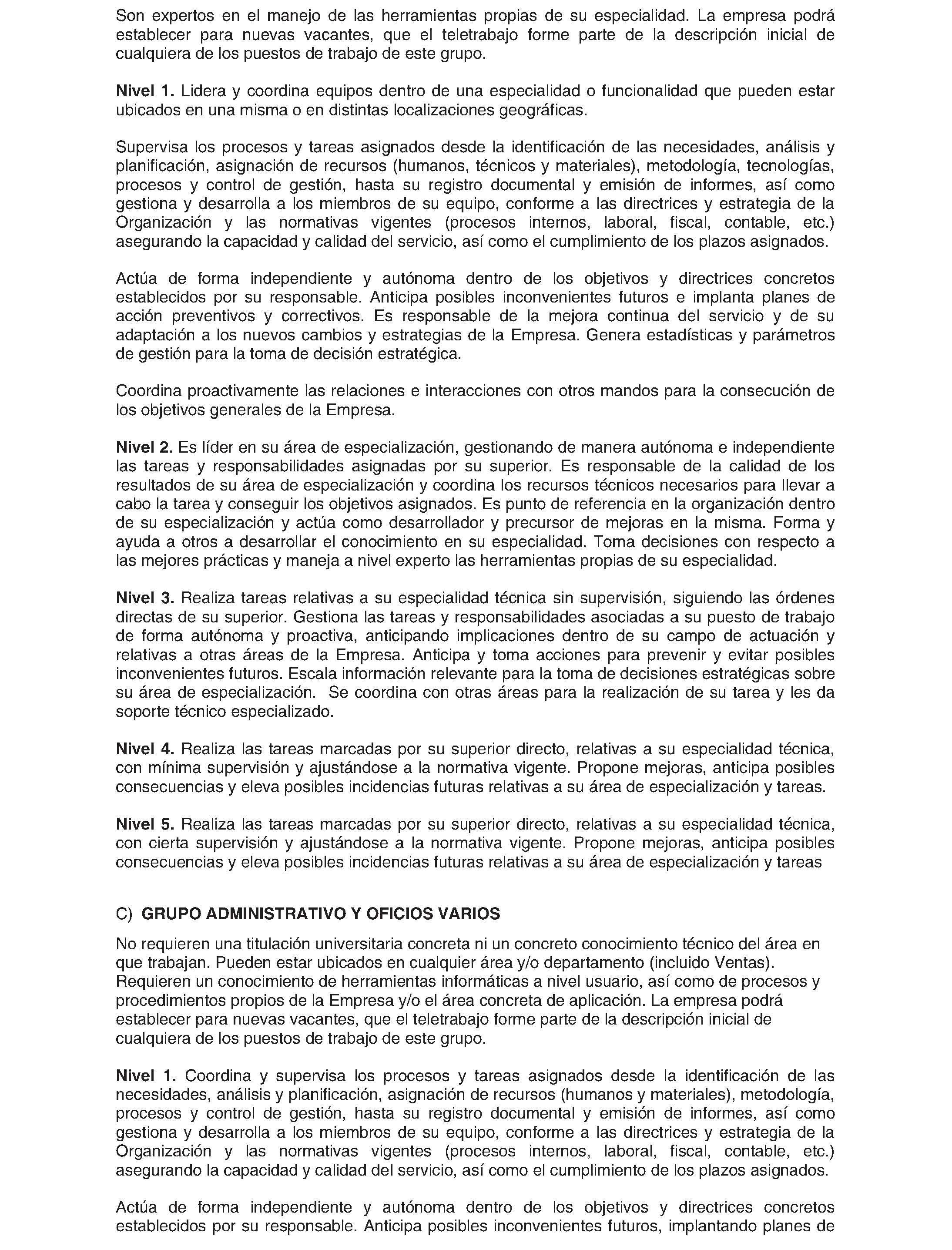 Son expertos en el manejo de las herramientas propias de su especialidad. La empresa podrá establecer para nuevas vacantes, que el teletrabajo forme parte de la descripción inicial de cualquiera de los puestos de trabajo de este grupo.

Nivel 1. Lidera y coordina equipos dentro de una especialidad o funcionalidad que pueden estar ubicados en una misma o en distintas localizaciones geográficas.

Supervisa los procesos y tareas asignados desde la identificación de las necesidades, análisis y planificación, asignación de recursos (humanos, técnicos y materiales), metodología, tecnologías, procesos y control de gestión, hasta su registro documental y emisión de informes, así como gestiona y desarrolla a los miembros de su equipo, conforme a las directrices y estrategia de la Organización y las normativas vigentes (procesos internos, laboral, fiscal, contable, etc.) asegurando la capacidad y calidad del servicio, así como el cumplimiento de los plazos asignados.

Actúa de forma independiente y autónoma dentro de los objetivos y directrices concretos establecidos por su responsable. Anticipa posibles inconvenientes futuros e implanta planes de acción preventivos y correctivos. Es responsable de la mejora continua del servicio y de su adaptación a los nuevos cambios y estrategias de la Empresa. Genera estadísticas y parámetros de gestión para la toma de decisión estratégica.

Coordina proactivamente las relaciones e interacciones con otros mandos para la consecución de los objetivos generales de la Empresa.

Nivel 2. Es líder en su área de especialización, gestionando de manera autónoma e independiente las tareas y responsabilidades asignadas por su superior. Es responsable de la calidad de los resultados de su área de especialización y coordina los recursos técnicos necesarios para llevar a cabo la tarea y conseguir los objetivos asignados. Es punto de referencia en la organización dentro de su especialización y actúa como desarrollador y precursor de mejoras en la misma. Forma y ayuda a otros a desarrollar el conocimiento en su especialidad. Toma decisiones con respecto a las mejores prácticas y maneja a nivel experto las herramientas propias de su especialidad.

Nivel 3. Realiza tareas relativas a su especialidad técnica sin supervisión, siguiendo las órdenes directas de su superior. Gestiona las tareas y responsabilidades asociadas a su puesto de trabajo de forma autónoma y proactiva, anticipando implicaciones dentro de su campo de actuación y relativas a otras áreas de la Empresa. Anticipa y toma acciones para prevenir y evitar posibles inconvenientes futuros. Escala información relevante para la toma de decisiones estratégicas sobre su área de especialización. Se coordina con otras áreas para la realización de su tarea y les da soporte técnico especializado.

Nivel 4. Realiza las tareas marcadas por su superior directo, relativas a su especialidad técnica, con mínima supervisión y ajustándose a la normativa vigente. Propone mejoras, anticipa posibles consecuencias y eleva posibles incidencias futuras relativas a su área de especialización y tareas.

Nivel 5. Realiza las tareas marcadas por su superior directo, relativas a su especialidad técnica, con cierta supervisión y ajustándose a la normativa vigente. Propone mejoras, anticipa posibles consecuencias y eleva posibles incidencias futuras relativas a su área de especialización y tareas

C) GRUPO ADMINISTRATIVO Y OFICIOS VARIOS

No requieren una titulación universitaria concreta ni un concreto conocimiento técnico del área en que trabajan. Pueden estar ubicados en cualquier área y/o departamento (incluido Ventas). Requieren un conocimiento de herramientas informáticas a nivel usuario, así como de procesos y procedimientos propios de la Empresa y/o el área concreta de aplicación. La empresa podrá establecer para nuevas vacantes, que el teletrabajo forme parte de la descripción inicial de cualquiera de los puestos de trabajo de este grupo.

Nivel 1. Coordina y supervisa los procesos y tareas asignados desde la identificación de las necesidades, análisis y planificación, asignación de recursos (humanos y materiales), metodología, procesos y control de gestión, hasta su registro documental y emisión de informes, así como gestiona y desarrolla a los miembros de su equipo, conforme a las directrices y estrategia de la Organización y las normativas vigentes (procesos internos, laboral, fiscal, contable, etc.) asegurando la capacidad y calidad del servicio, así como el cumplimiento de los plazos asignados.

Actúa de forma independiente y autónoma dentro de los objetivos y directrices concretos establecidos por su responsable. Anticipa posibles inconvenientes futuros, implantando planes de